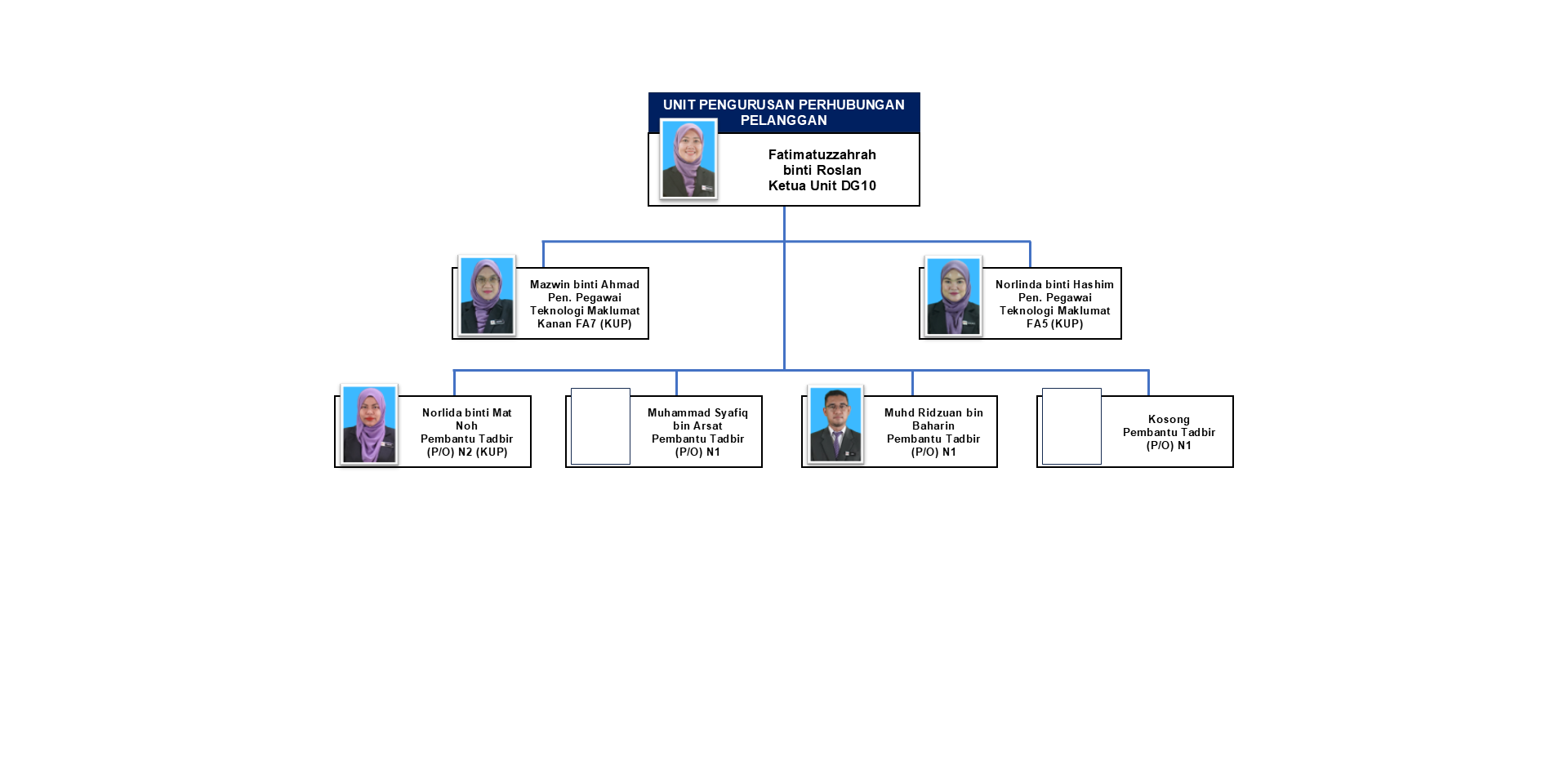 UNIT PENGURUSAN PERHUBUNGAN PELANGGAN

Fatimatuzzahrah binti Roslan Ketua Unit DG10

Mazwin binti Ahmad Pen. Pegawai Teknologi Maklumat Kanan FA7 (KUP)

Norlinda binti Hashim Pen. Pegawai Teknologi Maklumat FA5 (KUP)

Norlida binti Mat Noh Pembantu Tadbir (P/O) N2 (KUP)

Muhammad Syafiq bin Arsat Pembantu Tadbir (P/O) N1

Muhd Ridzuan bin Baharin Pembantu Tadbir (P/O) N1

Kosong Pembantu Tadbir (P/O) N1